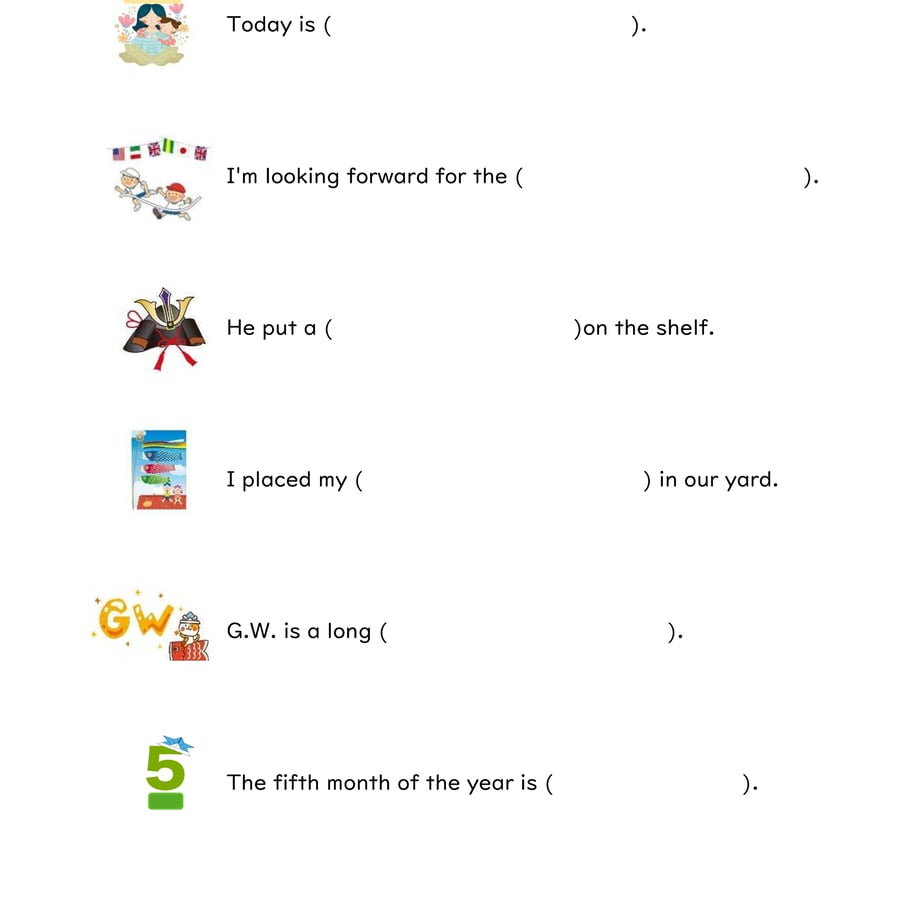 Today is ( ).

I'm looking forward for the ( ).

He put a ( )on the shelf.

I placed my ( ) in our yard.

GW

G.W. is a long ( ).

5

The fifth month of the year is ( ).